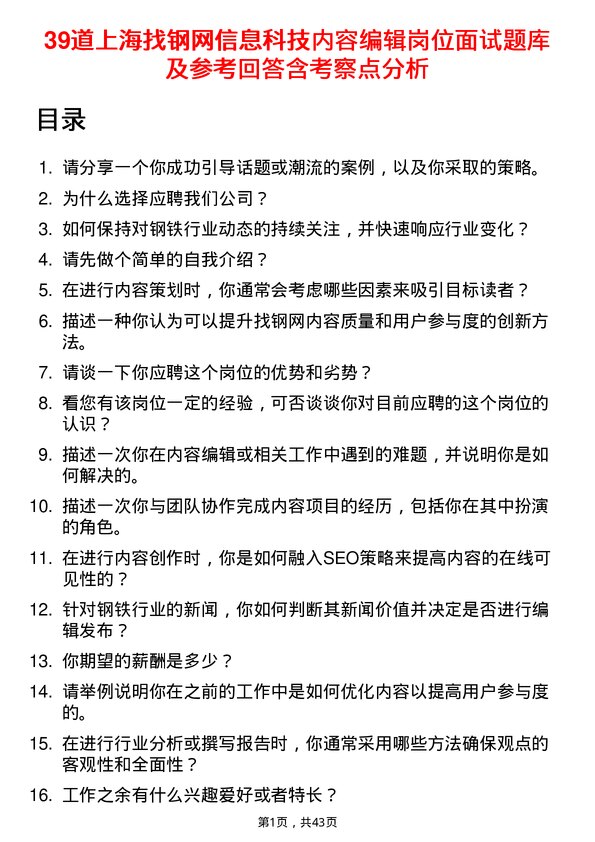 39道上海找钢网信息科技内容编辑岗位面试题库及参考回答含考察点分析

目录

1. 请分享一个你成功引导话题或潮流的案例，以及你采取的策略。
2. 为什么选择应聘我们公司？
3. 如何保持对钢铁行业动态的持续关注，并快速响应行业变化？
4. 请先做个简单的自我介绍？
5. 在进行内容策划时，你通常会考虑哪些因素来吸引目标读者？
6. 描述一种你认为可以提升找钢网内容质量和用户参与度的创新方法。
7. 请谈一下你应聘这个岗位的优势和劣势？
8. 看您有该岗位一定的经验，可否谈谈你对目前应聘的这个岗位的认识？
9. 描述一次你在内容编辑或相关工作中遇到的难题，并说明你是如何解决的。
10. 描述一次你与团队协作完成内容项目的经历，包括你在其中扮演的角色。
11. 在进行内容创作时，你是如何融入SEO策略来提高内容的在线可见性的？
12. 针对钢铁行业的新闻，你如何判断其新闻价值并决定是否进行编辑发布？
13. 你期望的薪酬是多少？
14. 请举例说明你在之前的工作中是如何优化内容以提高用户参与度的。
15. 在进行行业分析或撰写报告时，你通常采用哪些方法确保观点的客观性和全面性？
16. 工作之余有什么兴趣爱好或者特长？

第1页，共43页